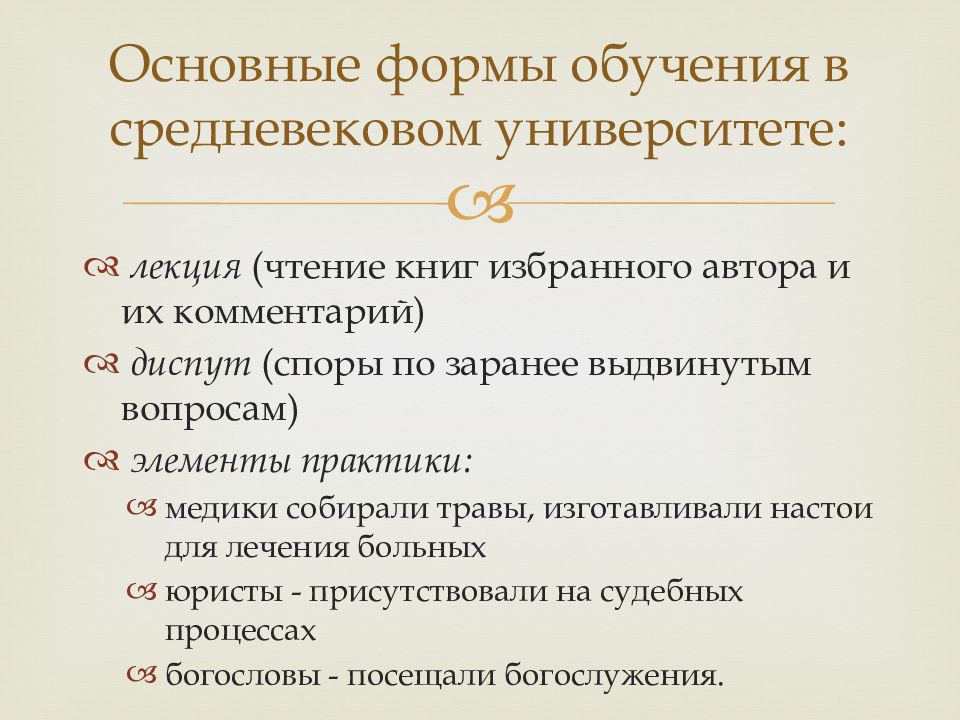 Основные формы обучения в средневековом университете:

лекция (чтение книг избранного автора и их комментарий)

диспут (споры по заранее выдвинутым вопросам)

элементы практики:

медики собирали травы, изготавливали настои для лечения больных

юристы - присутствовали на судебных процессах

богословы - посещали богослужения.